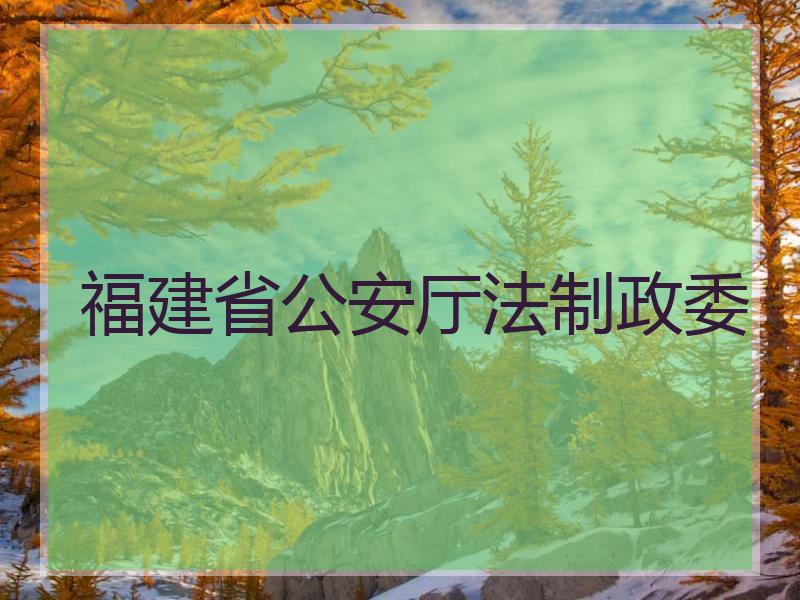 福建省公安厅法制政委